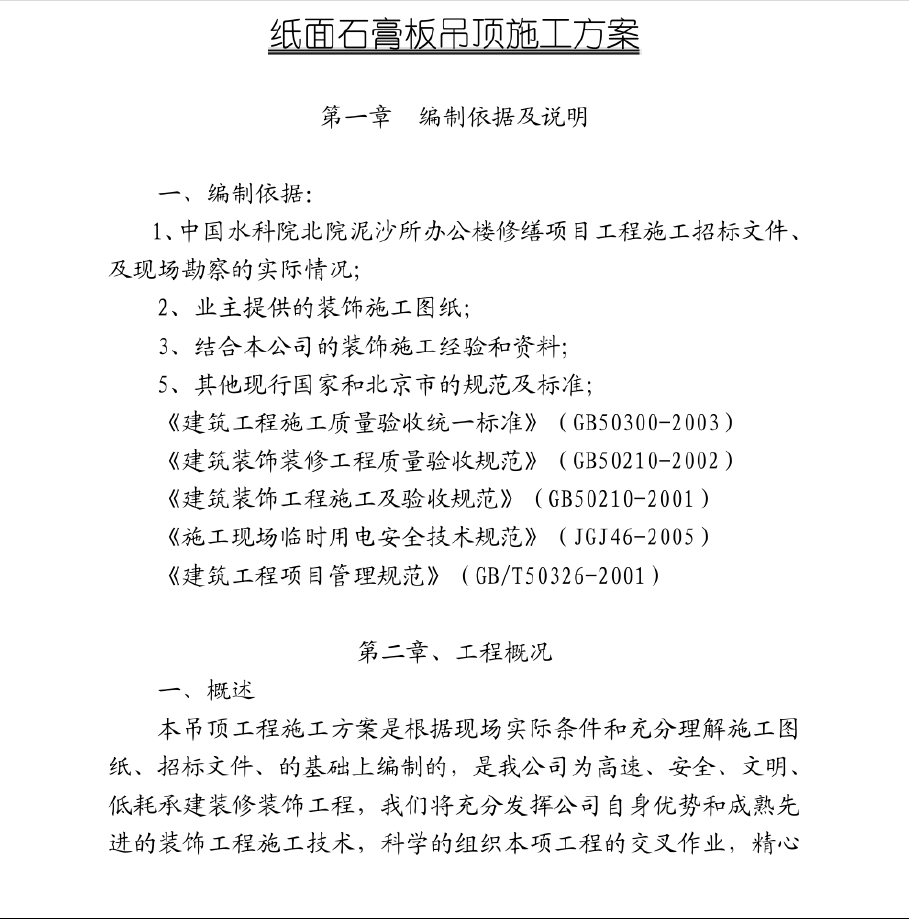 纸面石膏板吊顶施工方案

第一章　编制依据及说明

一、编制依据：

1、中国水科院北院泥沙所办公楼修缮项目工程施工招标文件、及现场勘察的实际情况；

2、业主提供的装饰施工图纸；

3、结合本公司的装饰施工经验和资料；

5、其他现行国家和北京市的规范及标准；

《建筑工程施工质量验收统一标准》（GB50300-2003）

《建筑装饰装修工程质量验收规范》（GB50210-2002）

《建筑装饰工程施工及验收规范》（GB50210-2001）

《施工现场临时用电安全技术规范》（JGJ46-2005）

《建筑工程项目管理规范》（GB/T50326-2001）

第二章、工程概况

一、概述

本吊顶工程施工方案是根据现场实际条件和充分理解施工图纸、招标文件、的基础上编制的，是我公司为高速、安全、文明、低耗承建装修装饰工程，我们将充分发挥公司自身优势和成熟先进的装饰工程施工技术，科学的组织本项工程的交叉作业，精心